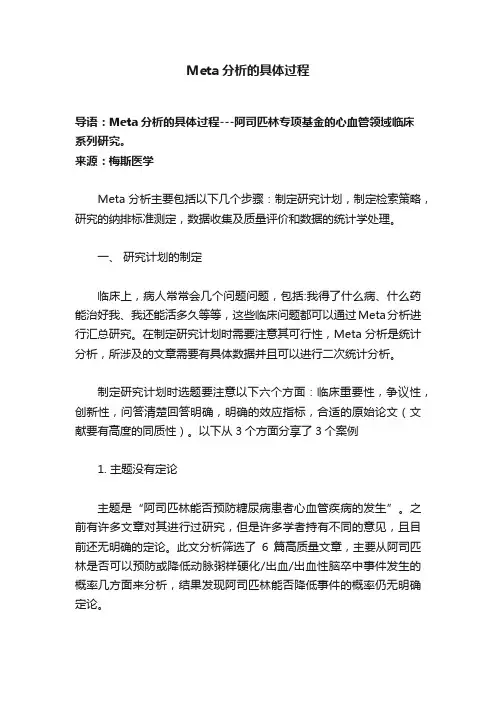 Meta 分析的具体过程

导语：Meta 分析的具体过程---阿司匹林专项基金的心血管领域临床系列研究。
来源：梅斯医学

Meta 分析主要包括以下几个步骤：制定研究计划，制定检索策略，研究的纳排标准测定，数据收集及质量评价和数据的统计学处理。

一、 研究计划的制定

临床上，病人常常会几个问题问题，包括:我得了什么病、什么药能治好我、我还能活多久等等，这些临床问题都可以通过Meta分析进行汇总研究。在制定研究计划时需要注意其可行性，Meta 分析是统计分析，所涉及的文章需要有具体数据并且可以进行二次统计分析。

制定研究计划时选题要注意以下六个方面：临床重要性，争议性，创新性，问答清楚回答明确，明确的效应指标，合适的原始论文（文献要有高度的同质性）。以下从 3 个方面分享了 3 个案例

1. 主题没有定论

主题是“阿司匹林能否预防糖尿病患者心血管疾病的发生”。之前有许多文章对其进行过研究，但是许多学者持有不同的意见，且目前还无明确的定论。此文分析筛选了 6 篇高质量文章，主要从阿司匹林是否可以预防或降低动脉粥样硬化/出血/出血性脑卒中事件发生的概率几方面来分析，结果发现阿司匹林能否降低事件的概率仍无明确定论。